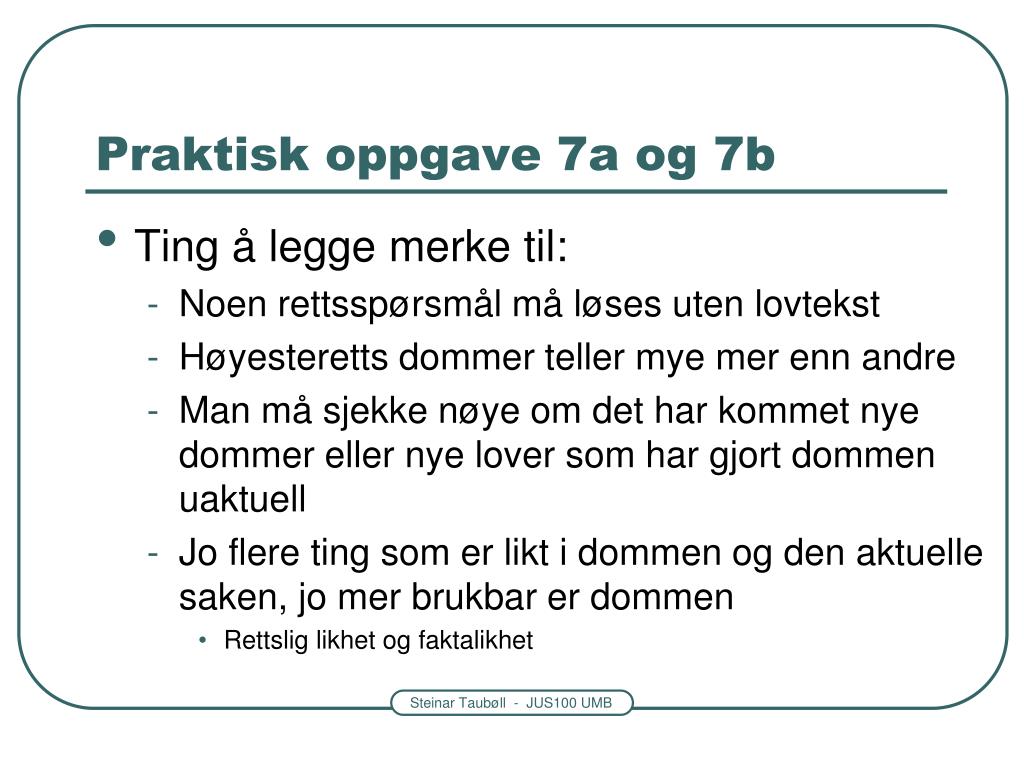 Praktisk oppgave 7a og 7b

• Ting å legge merke til:
- Noen rettsspørsmål må løses uten lovtekst
- Høyesteretts dommer teller mye mer enn andre
- Man må sjekke nøye om det har kommet nye dommer eller nye lover som har gjort dommen uaktuell
- Jo flere ting som er likt i dommen og den aktuelle saken, jo mer brukbar er dommen
• Rettslig likhet og faktalikhet

Steinar Taubøll - JUS100 UMB